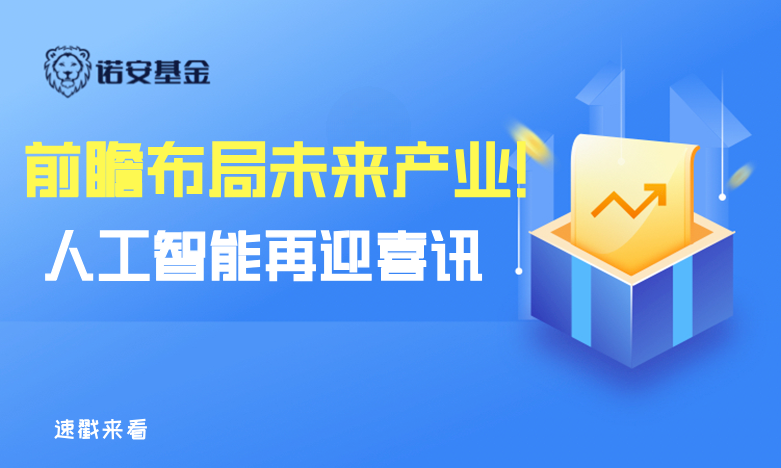 诺安基金

前瞻布局未来产业!

人工智能再迎喜讯

速戳来看